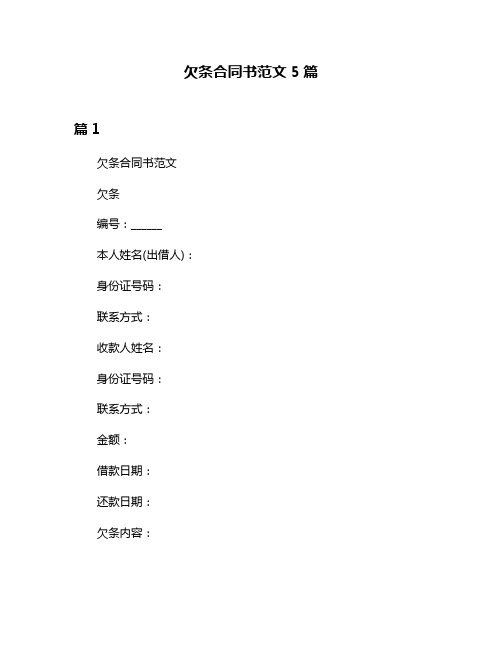 欠条合同书范文 5 篇

篇 1

欠条合同书范文

欠条

编号：______

本人姓名(出借人)：

身份证号码：

联系方式：

收款人姓名：

身份证号码：

联系方式：

金额：

借款日期：

还款日期：

欠条内容：